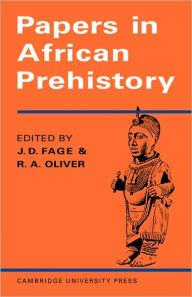 Papers in African Prehistory

EDITED BY
J. D. FAGE &
R. A. OLIVER

CAMBRIDGE UNIVERSITY PRESS